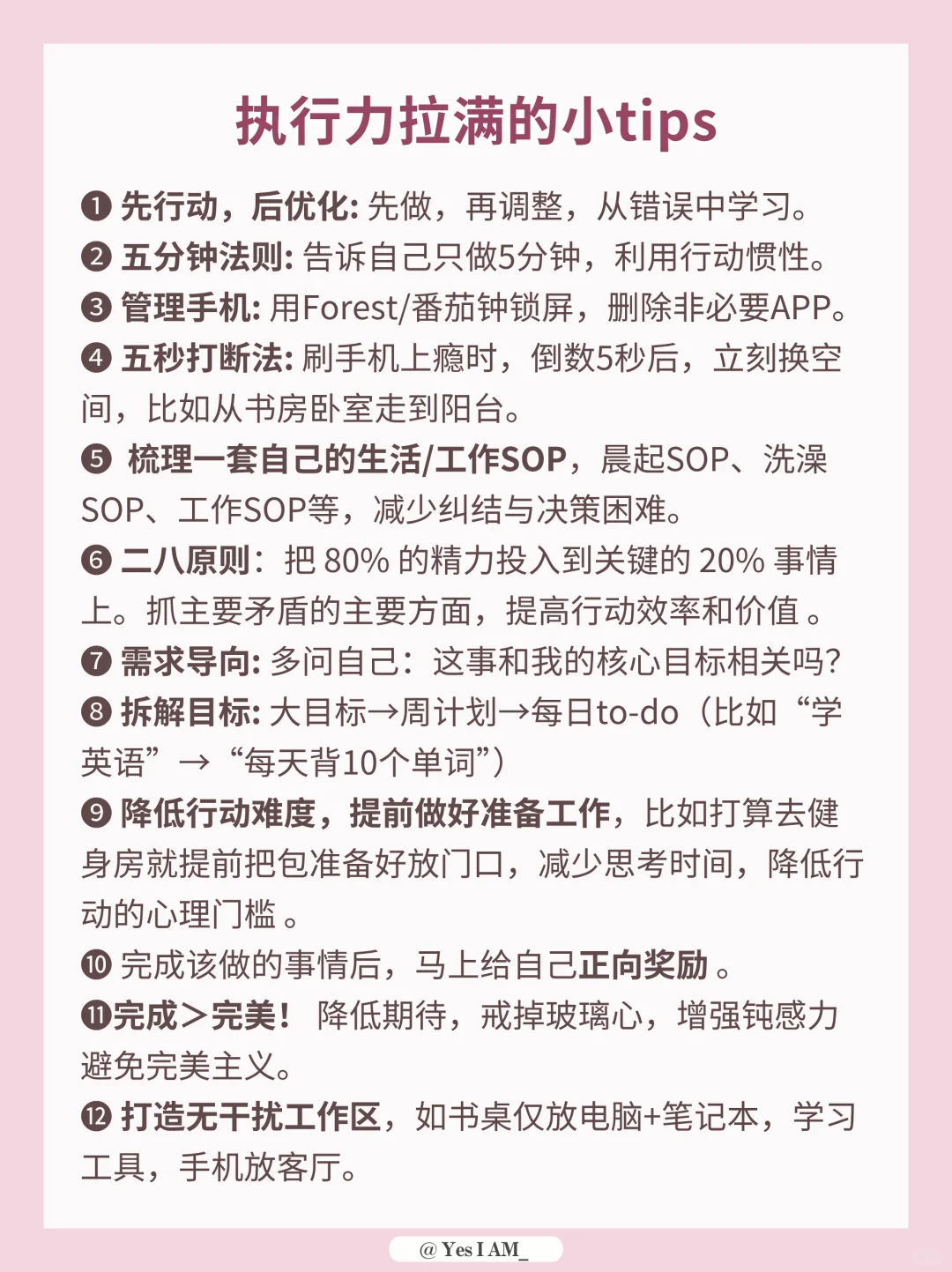 执行力拉满的小tips

❶ 先行动，后优化: 先做，再调整，从错误中学习。
❷ 五分钟法则: 告诉自己只做5分钟，利用行动惯性。
❸ 管理手机: 用Forest/番茄钟锁屏，删除非必要APP。
❹ 五秒打断法: 刷手机上瘾时，倒数5秒后，立刻换空间，比如从书房卧室走到阳台。
❺ 梳理一套自己的生活/工作SOP，晨起SOP、洗澡SOP、工作SOP等，减少纠结与决策困难。
❻ 二八原则：把 80% 的精力投入到关键的 20% 事情上。抓主要矛盾的主要方面，提高行动效率和价值 。
❼ 需求导向: 多问自己：这事和我的核心目标相关吗?
❽ 拆解目标: 大目标→周计划→每日to-do（比如“学英语”→“每天背10个单词”）
❾ 降低行动难度，提前做好准备工作，比如打算去健身房就提前把包准备好放门口，减少思考时间，降低行动的心理门槛 。
❿ 完成该做的事情后，马上给自己正向奖励 。
⓫完成＞完美！ 降低期待，戒掉玻璃心，增强钝感力避免完美主义。
⓬ 打造无干扰工作区，如书桌仅放电脑+笔记本，学习工具，手机放客厅。

@ Yes I AM_